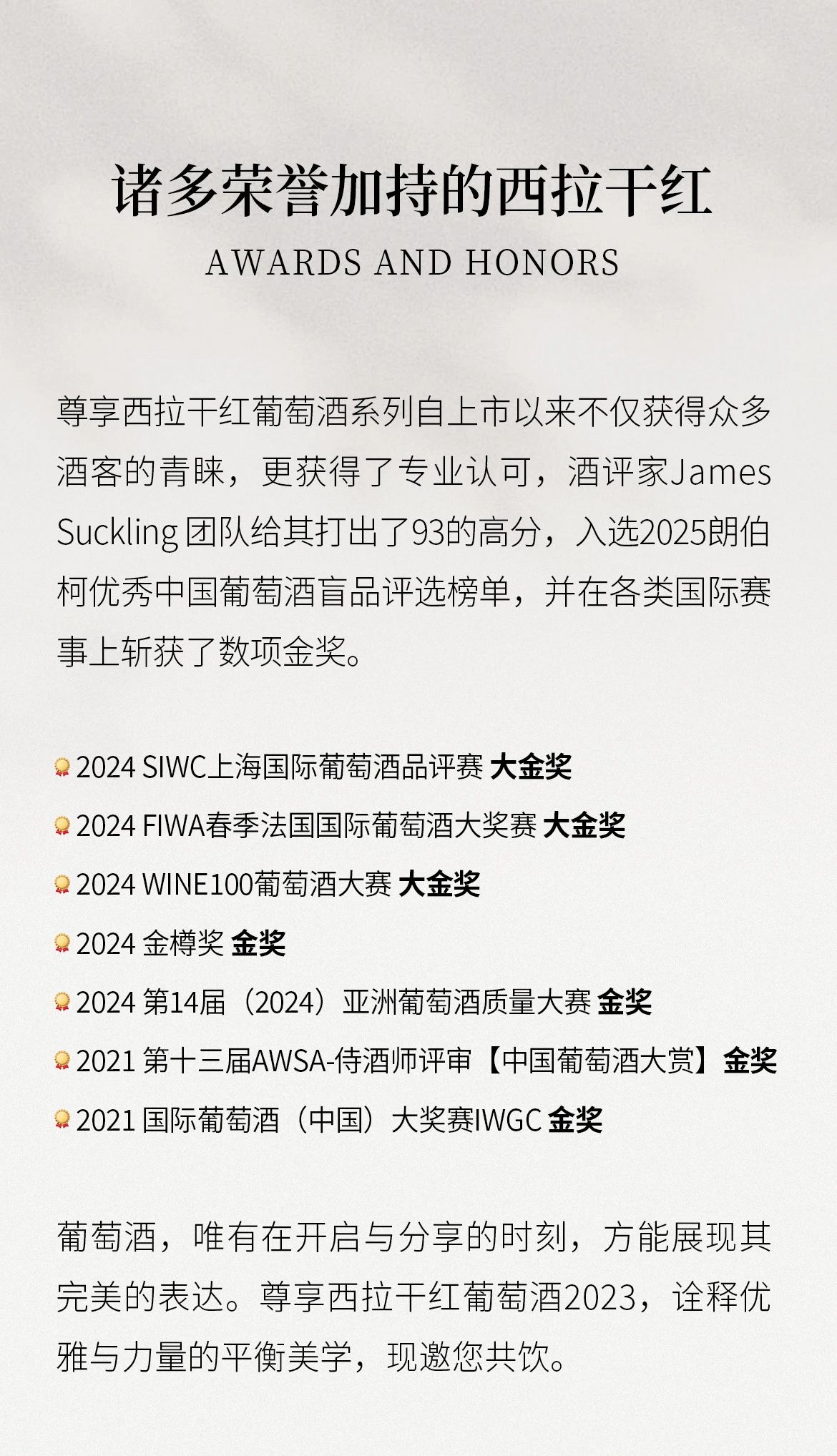 诸多荣誉加持的西拉干红

AWARDS AND HONORS

尊享西拉干红葡萄酒系列自上市以来不仅获得众多酒客的青睐，更获得了专业认可，酒评家James Suckling团队给其打出了93的高分，入选2025朗伯柯优秀中国葡萄酒盲品评选榜单，并在各类国际赛事上斩获了数项金奖。

2024 SIWC上海国际葡萄酒品评赛 大金奖

2024 FIWA春季法国国际葡萄酒大奖赛 大金奖

2024 WINE100葡萄酒大赛 大金奖

2024 金樽奖 金奖

2024 第14届（2024）亚洲葡萄酒质量大赛 金奖

2021 第十三届AWSA-侍酒师评审【中国葡萄酒大赏】金奖

2021 国际葡萄酒（中国）大奖赛IWGC 金奖

葡萄酒，唯有在开启与分享的时刻，方能展现其完美的表达。尊享西拉干红葡萄酒2023，诠释优雅与力量的平衡美学，现邀您共饮。